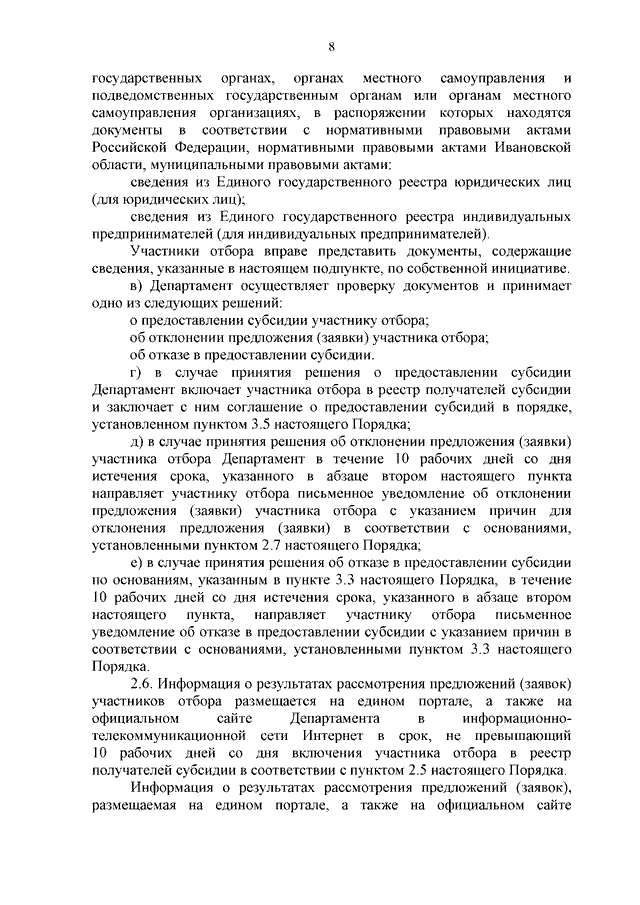 8

государственных органах, органах местного самоуправления и подведомственных государственным органам или органам местного самоуправления организациях, в распоряжении которых находятся документы в соответствии с нормативными правовыми актами Российской Федерации, нормативными правовыми актами Ивановской области, муниципальными правовыми актами:

сведения из Единого государственного реестра юридических лиц (для юридических лиц);

сведения из Единого государственного реестра индивидуальных предпринимателей (для индивидуальных предпринимателей).

Участники отбора вправе представить документы, содержащие сведения, указанные в настоящем подпункте, по собственной инициативе.

в) Департамент осуществляет проверку документов и принимает одно из следующих решений:

о предоставлении субсидии участнику отбора;

об отклонении предложения (заявки) участника отбора;

об отказе в предоставлении субсидии.

г) в случае принятия решения о предоставлении субсидии Департамент включает участника отбора в реестр получателей субсидии и заключает с ним соглашение о предоставлении субсидий в порядке, установленном пунктом 3.5 настоящего Порядка;

д) в случае принятия решения об отклонении предложения (заявки) участника отбора Департамент в течение 10 рабочих дней со дня истечения срока, указанного в абзаце втором настоящего пункта направляет участнику отбора письменное уведомление об отклонении предложения (заявки) участника отбора с указанием причин для отклонения предложения (заявки) в соответствии с основаниями, установленными пунктом 2.7 настоящего Порядка;

е) в случае принятия решения об отказе в предоставлении субсидии по основаниям, указанным в пункте 3.3 настоящего Порядка, в течение 10 рабочих дней со дня истечения срока, указанного в абзаце втором настоящего пункта, направляет участнику отбора письменное уведомление об отказе в предоставлении субсидии с указанием причин в соответствии с основаниями, установленными пунктом 3.3 настоящего Порядка.

2.6. Информация о результатах рассмотрения предложений (заявок) участников отбора размещается на едином портале, а также на официальном сайте Департамента в информационно-телекоммуникационной сети Интернет в срок, не превышающий 10 рабочих дней со дня включения участника отбора в реестр получателей субсидии в соответствии с пунктом 2.5 настоящего Порядка.

Информация о результатах рассмотрения предложений (заявок), размещаемая на едином портале, а также на официальном сайте